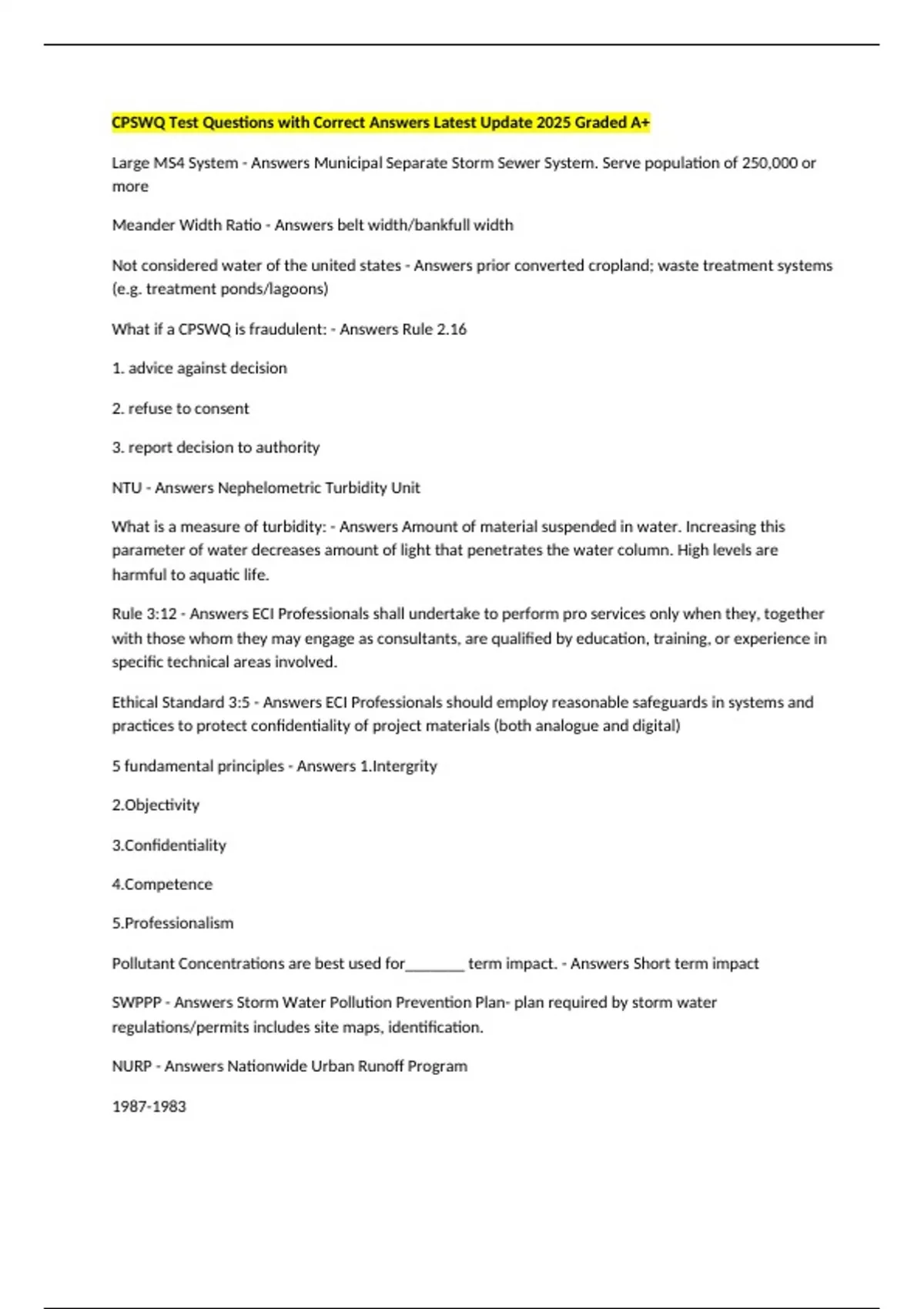 CPSWQ Test Questions with Correct Answers Latest Update 2025 Graded A+

Large MS4 System - Answers Municipal Separate Storm Sewer System. Serve population of 250,000 or more

Meander Width Ratio - Answers belt width/bankfull width

Not considered water of the united states - Answers prior converted cropland; waste treatment systems (e.g. treatment ponds/lagoons)

What if a CPSWQ is fraudulent: - Answers Rule 2.16

1. advice against decision

2. refuse to consent

3. report decision to authority

NTU - Answers Nephelometric Turbidity Unit

What is a measure of turbidity: - Answers Amount of material suspended in water. Increasing this parameter of water decreases amount of light that penetrates the water column. High levels are harmful to aquatic life.

Rule 3:12 - Answers ECI Professionals shall undertake to perform pro services only when they, together with those whom they may engage as consultants, are qualified by education, training, or experience in specific technical areas involved.

Ethical Standard 3:5 - Answers ECI Professionals should employ reasonable safeguards in systems and practices to protect confidentiality of project materials (both analogue and digital)

5 fundamental principles - Answers 1.Intergrity

2.Objectivity

3.Confidentiality

4.Competence

5.Professionalism

Pollutant Concentrations are best used for________ term impact. - Answers Short term impact

SWPPP - Answers Storm Water Pollution Prevention Plan- plan required by storm water regulations/permits includes site maps, identification.

NURP - Answers Nationwide Urban Runoff Program

1987-1983